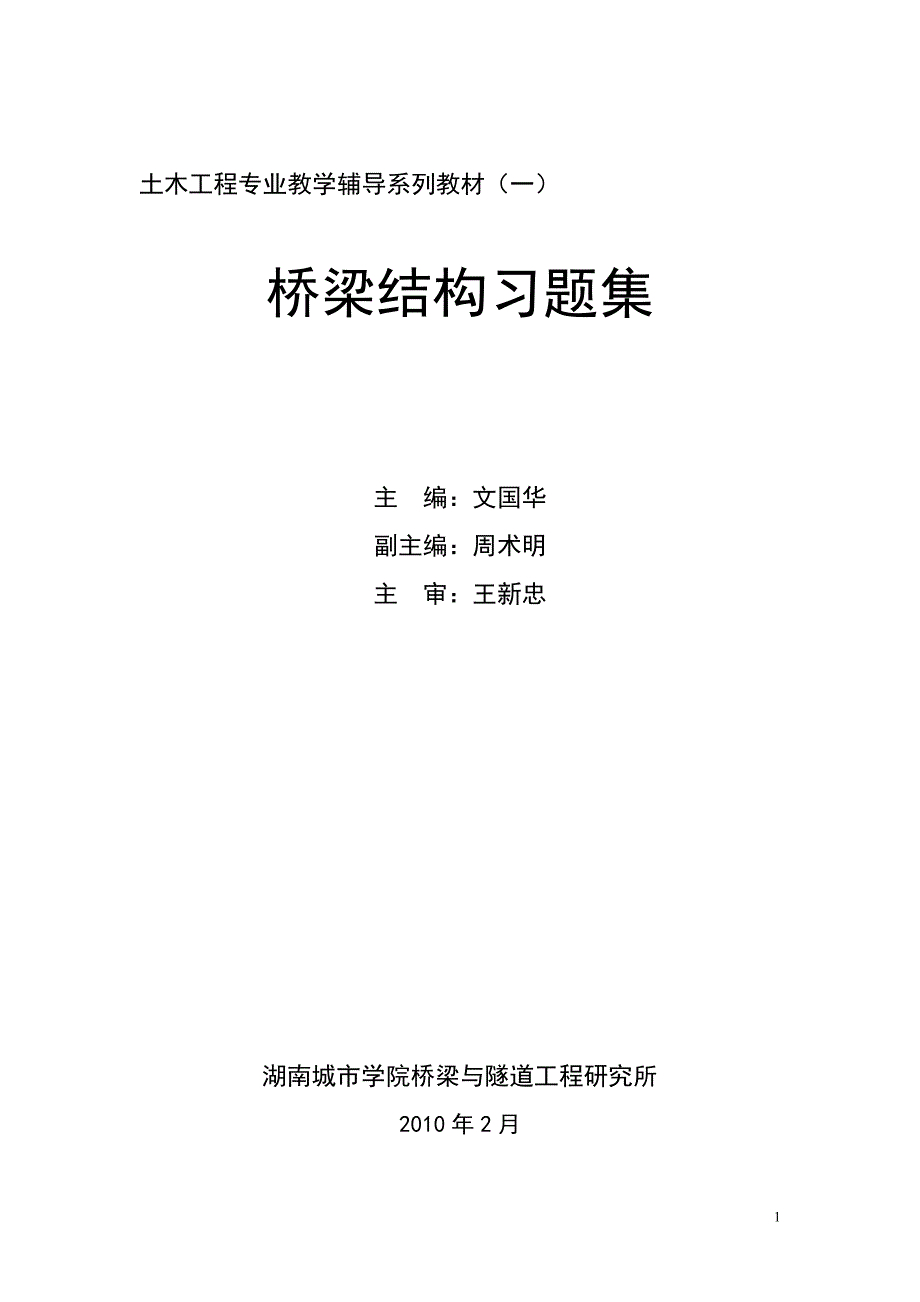 土木工程专业教学辅导系列教材（一）

桥梁结构习题集

主　编：文国华

副主编：周术明

主　审：王新忠

湖南城市学院桥梁与隧道工程研究所

2010 年 2 月

1